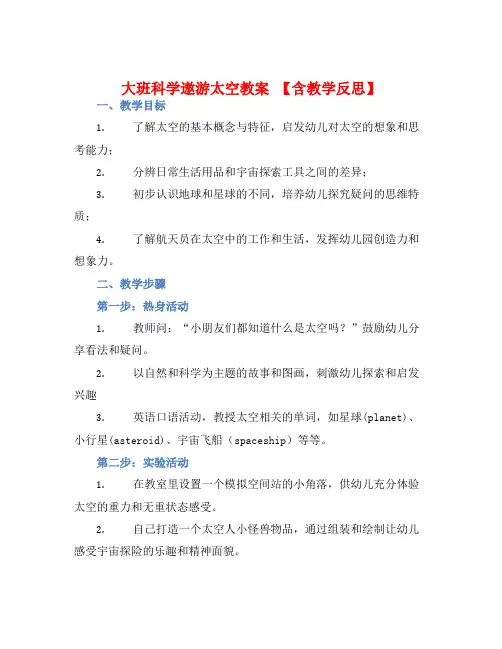 大班科学遨游太空教案 【含教学反思】

一、教学目标

1. 了解太空的基本概念与特征，启发幼儿对太空的想象和思考能力；

2. 分辨日常生活用品和宇宙探索工具之间的差异；

3. 初步认识地球和星球的不同，培养幼儿探究疑问的思维特质；

4. 了解航天员在太空中的工作和生活，发挥幼儿园创造力和想象力。

二、教学步骤

第一步：热身活动

1. 教师问：“小朋友们都知道什么是太空吗？”鼓励幼儿分享看法和疑问。

2. 以自然和科学为主题的故事和图画，刺激幼儿探索和启发兴趣

3. 英语口语活动，教授太空相关的单词，如星球(planet)、小行星(asteroid)、宇宙飞船（spaceship）等等。

第二步：实验活动

1. 在教室里设置一个模拟空间站的小角落，供幼儿充分体验太空的重力和无重状态感受。

2. 自己打造一个太空人小怪兽物品，通过组装和绘制让幼儿感受宇宙探险的乐趣和精神面貌。